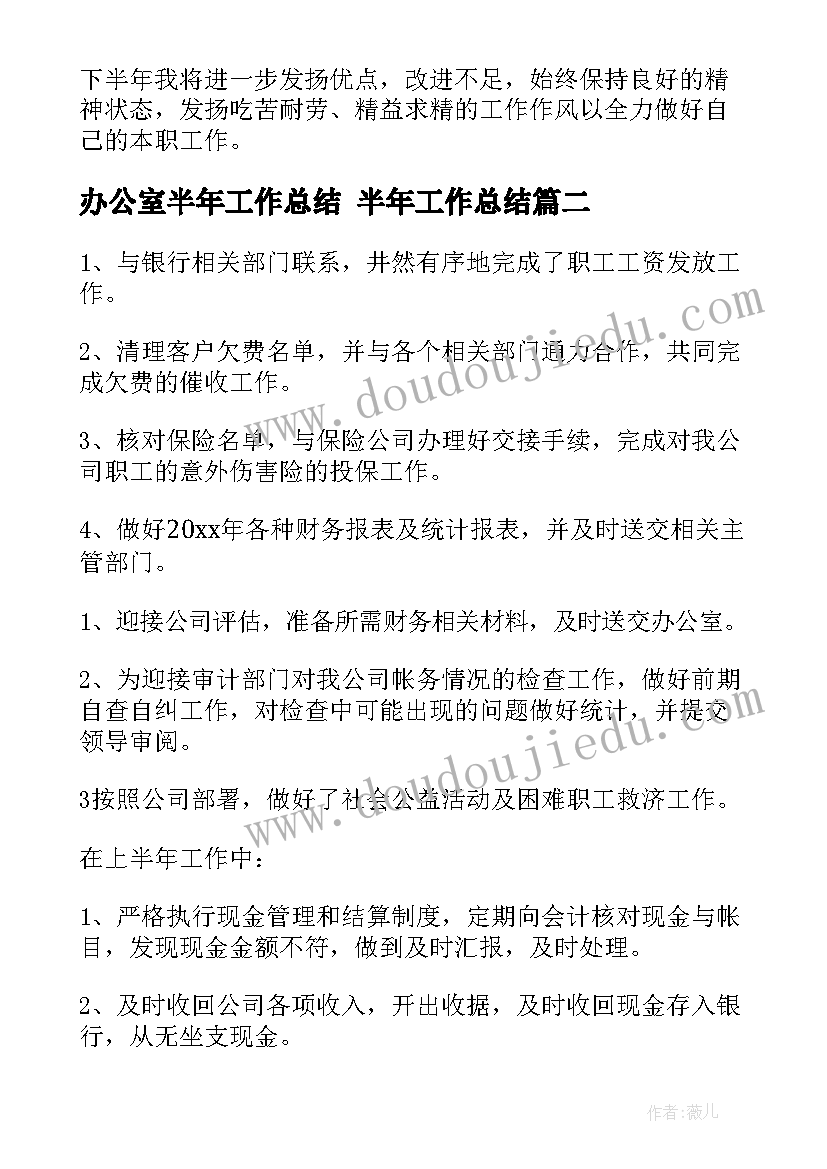 下半年我将进一步发扬优点，改进不足，始终保持良好的精神状态，发扬吃苦耐劳、精益求精的工作作风以全力做好自己的本职工作。

办公室半年工作总结 半年工作总结篇二

1、与银行相关部门联系，井然有序地完成了职工工资发放工作。

2、清理客户欠费名单，并与各个相关部门通力合作，共同完成欠费的催收工作。

3、核对保险名单，与保险公司办理好交接手续，完成对我公司职工的意外伤害险的投保工作。

4、做好20xx年各种财务报表及统计报表，并及时送交相关主管部门。

1、迎接公司评估，准备所需财务相关材料，及时送交办公室。

2、为迎接审计部门对我公司帐务情况的检查工作，做好前期自查自纠工作，对检查中可能出现的问题做好统计，并提交领导审阅。

3按照公司部署，做好了社会公益活动及困难职工救济工作。

在上半年工作中：

1、严格执行现金管理和结算制度，定期向会计核对现金与帐目，发现现金金额不符，做到及时汇报，及时处理。

2、及时收回公司各项收入，开出收据，及时收回现金存入银行，从无坐支现金。

www.doudoujiedu.com

www.doudoujiedu.com

作者：薇儿